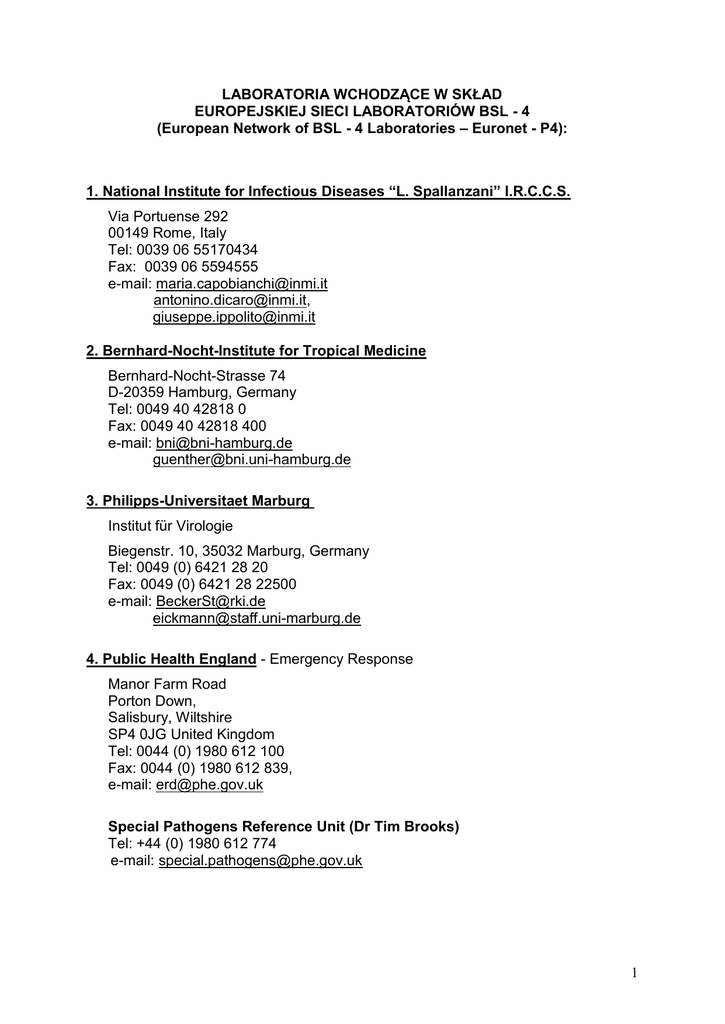 LABORATORIA WCHODZĄCE W SKŁAD
EUROPEJSKIEJ SIECI LABORATORIÓW BSL - 4
(European Network of BSL - 4 Laboratories – Euronet - P4):

1. National Institute for Infectious Diseases “L. Spallanzani” I.R.C.C.S.

Via Portuense 292
00149 Rome, Italy
Tel: 0039 06 55170434
Fax: 0039 06 5594555
e-mail: maria.capobianchi@inmi.it
antonino.dicaro@inmi.it,
giuseppe.ippolito@inmi.it

2. Bernhard-Nocht-Institute for Tropical Medicine

Bernhard-Nocht-Strasse 74
D-20359 Hamburg, Germany
Tel: 0049 40 42818 0
Fax: 0049 40 42818 400
e-mail: bni@bni-hamburg.de
guenther@bni.uni-hamburg.de

3. Philipps-Universitaet Marburg

Institut für Virologie

Biegenstr. 10, 35032 Marburg, Germany
Tel: 0049 (0) 6421 28 20
Fax: 0049 (0) 6421 28 22500
e-mail: BeckerSt@rki.de
eickmann@staff.uni-marburg.de

4. Public Health England - Emergency Response

Manor Farm Road
Porton Down,
Salisbury, Wiltshire
SP4 0JG United Kingdom
Tel: 0044 (0) 1980 612 100
Fax: 0044 (0) 1980 612 839,
e-mail: erd@phe.gov.uk

Special Pathogens Reference Unit (Dr Tim Brooks)
Tel: +44 (0) 1980 612 774
e-mail: special.pathogens@phe.gov.uk

1